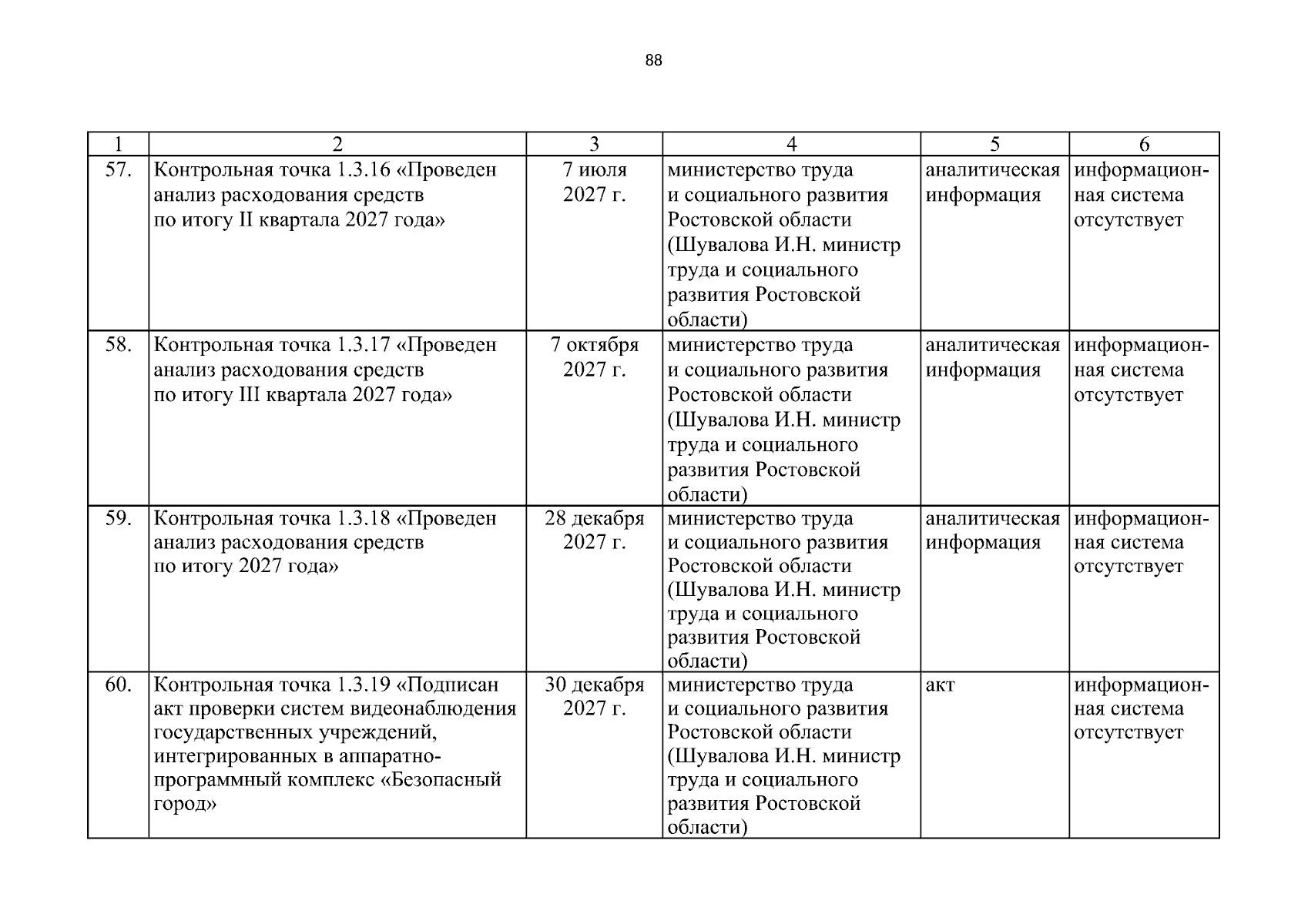 88

| 1 | 2 | 3 | 4 | 5 | 6 |
|---|---|---|---|---|---|
| 57. | Контрольная точка 1.3.16 «Проведен анализ расходования средств по итогу II квартала 2027 года» | 7 июля 2027 г. | министерство труда и социального развития Ростовской области (Шувалова И.Н. министр труда и социального развития Ростовской области) | аналитическая информация | информационная система отсутствует |
| 58. | Контрольная точка 1.3.17 «Проведен анализ расходования средств по итогу III квартала 2027 года» | 7 октября 2027 г. | министерство труда и социального развития Ростовской области (Шувалова И.Н. министр труда и социального развития Ростовской области) | аналитическая информация | информационная система отсутствует |
| 59. | Контрольная точка 1.3.18 «Проведен анализ расходования средств по итогу 2027 года» | 28 декабря 2027 г. | министерство труда и социального развития Ростовской области (Шувалова И.Н. министр труда и социального развития Ростовской области) | аналитическая информация | информационная система отсутствует |
| 60. | Контрольная точка 1.3.19 «Подписан акт проверки систем видеонаблюдения государственных учреждений, интегрированных в аппаратно-программный комплекс «Безопасный город» | 30 декабря 2027 г. | министерство труда и социального развития Ростовской области (Шувалова И.Н. министр труда и социального развития Ростовской области) | акт | информационная система отсутствует |